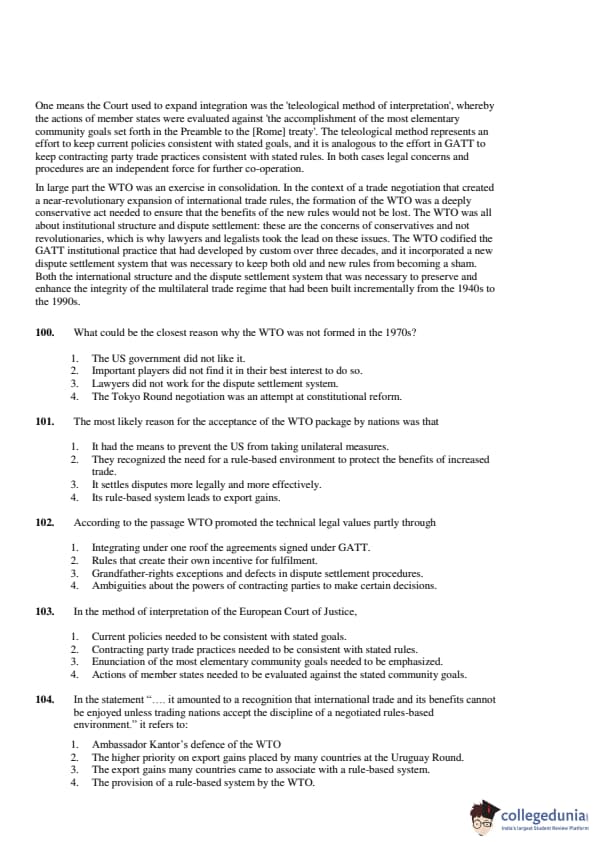 One means the Court used to expand integration was the 'teleological method of interpretation', whereby the actions of member states were evaluated against 'the accomplishment of the most elementary community goals set forth in the Preamble to the [Rome] treaty'. The teleological method represents an effort to keep current policies consistent with stated goals, and it is analogous to the effort in GATT to keep contracting party trade practices consistent with stated rules. In both cases legal concerns and procedures are an independent force for further co-operation.

In large part the WTO was an exercise in consolidation. In the context of a trade negotiation that created a near-revolutionary expansion of international trade rules, the formation of the WTO was a deeply conservative act needed to ensure that the benefits of the new rules would not be lost. The WTO was all about institutional structure and dispute settlement: these are the concerns of conservatives and not revolutionaries, which is why lawyers and legalists took the lead on these issues. The WTO codified the GATT institutional practice that had developed by custom over three decades, and it incorporated a new dispute settlement system that was necessary to keep both old and new rules from becoming a sham. Both the international structure and the dispute settlement system that was necessary to preserve and enhance the integrity of the multilateral trade regime that had been built incrementally from the 1940s to the 1990s.

100. What could be the closest reason why the WTO was not formed in the 1970s?

1. The US government did not like it.
2. Important players did not find it in their best interest to do so.
3. Lawyers did not work for the dispute settlement system.
4. The Tokyo Round negotiation was an attempt at constitutional reform.

101. The most likely reason for the acceptance of the WTO package by nations was that

1. It had the means to prevent the US from taking unilateral measures.
2. They recognized the need for a rule-based environment to protect the benefits of increased trade.
3. It settles disputes more legally and more effectively.
4. Its rule-based system leads to export gains.

102. According to the passage WTO promoted the technical legal values partly through

1. Integrating under one roof the agreements signed under GATT.
2. Rules that create their own incentive for fulfilment.
3. Grandfather-rights exceptions and defects in dispute settlement procedures.
4. Ambiguities about the powers of contracting parties to make certain decisions.

103. In the method of interpretation of the European Court of Justice,

1. Current policies needed to be consistent with stated goals.
2. Contracting party trade practices needed to be consistent with stated rules.
3. Enunciation of the most elementary community goals needed to be emphasized.
4. Actions of member states needed to be evaluated against the stated community goals.

104. In the statement "…. it amounted to a recognition that international trade and its benefits cannot be enjoyed unless trading nations accept the discipline of a negotiated rules-based environment." it refers to:

1. Ambassador Kantor's defence of the WTO
2. The higher priority on export gains placed by many countries at the Uruguay Round.
3. The export gains many countries came to associate with a rule-based system.
4. The provision of a rule-based system by the WTO.

collegedunia
India's largest Student Review Platform